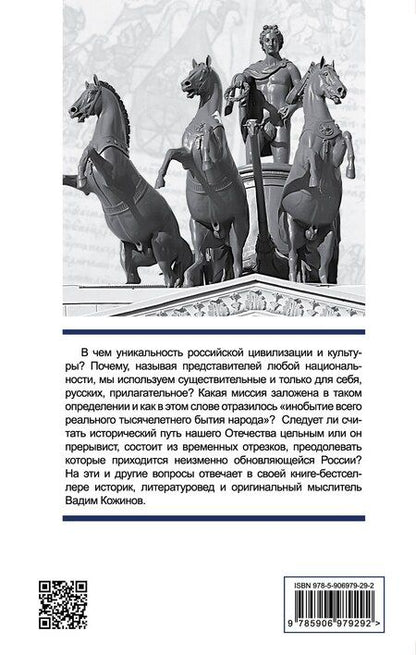 В чем уникальность российской цивилизации и культуры? Почему, называя представителей любой национальности, мы используем существительные и только для себя, русских, прилагательное? Какая миссия заложена в таком определении и как в этом слове отразилось «инобытие всего реального тысячелетнего бытия народа»? Следует ли считать исторический путь нашего Отечества цельным или он прерывист, состоит из временных отрезков, преодолевать которые приходится неизменно обновляющейся России? На эти и другие вопросы отвечает в своей книге-бестселлере историк, литературовед и оригинальный мыслитель Вадим Кожинов.

ISBN 978-5-906979-29-2

9 785906 979292 >